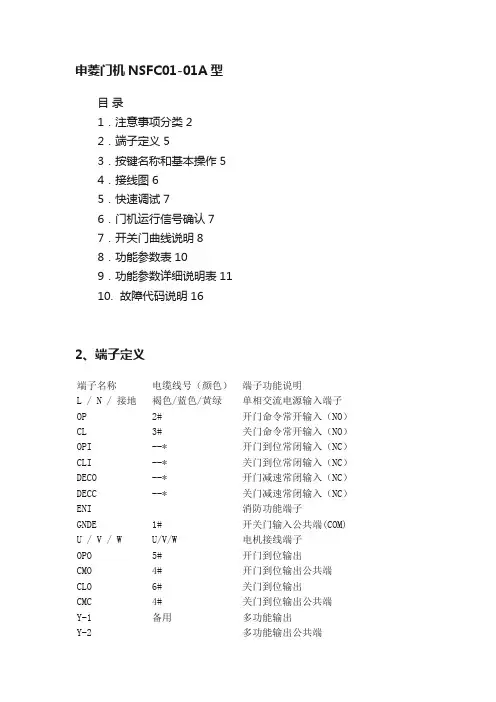 申菱门机 NSFC01-01A 型

目 录
1．注意事项分类 2
2．端子定义 5
3．按键名称和基本操作 5
4．接线图 6
5．快速调试 7
6．门机运行信号确认 7
7．开关门曲线说明 8
8．功能参数表 10
9．功能参数详细说明表 11
10. 故障代码说明 16

2、端子定义

| 端子名称 | 电缆线号（颜色） | 端子功能说明 |
|---|---|---|
| L / N / 接地 | 褐色/蓝色/黄绿 | 单相交流电源输入端子 |
| OP | 2# | 开门命令常开输入（NO） |
| CL | 3# | 关门命令常开输入（NO） |
| OPI | --* | 开门到位常闭输入（NC） |
| CLI | --* | 关门到位常闭输入（NC） |
| DECO | --* | 开门减速常闭输入（NC） |
| DECC | --* | 关门减速常闭输入（NC） |
| ENI | | 消防功能端子 |
| GNDE | 1# | 开关门输入公共端(COM) |
| U / V / W | U/V/W | 电机接线端子 |
| OPO | 5# | 开门到位输出 |
| CMO | 4# | 开门到位输出公共端 |
| CLO | 6# | 关门到位输出 |
| CMC | 4# | 关门到位输出公共端 |
| Y-1 | 备用 | 多功能输出 |
| Y-2 | | 多功能输出公共端 |